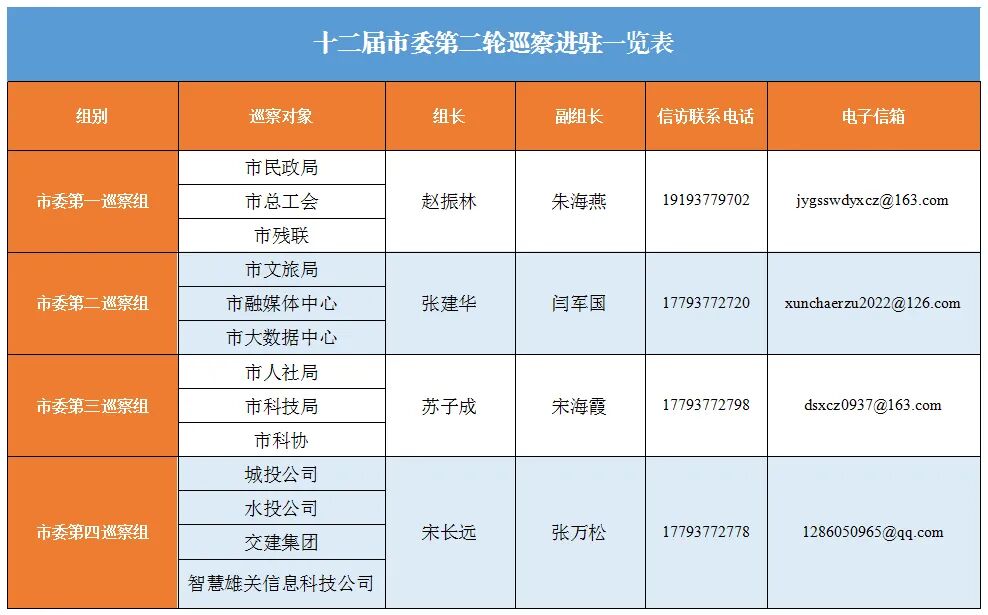 十二届市委第二轮巡察进驻一览表

| 组别 | 巡察对象 | 组长 | 副组长 | 信访联系电话 | 电子信箱 |
|---|---|---|---|---|---|
| 市委第一巡察组 | 市民政局 | 赵振林 | 朱海燕 | 19193779702 | jygsswdyxcz@163.com |
|  | 市总工会 |  |  |  |  |
|  | 市残联 |  |  |  |  |
| 市委第二巡察组 | 市文旅局 | 张建华 | 闫军国 | 17793772720 | xunchaerzu2022@126.com |
|  | 市融媒体中心 |  |  |  |  |
|  | 市大数据中心 |  |  |  |  |
| 市委第三巡察组 | 市人社局 | 苏子成 | 宋海霞 | 17793772798 | dsxcz0937@163.com |
|  | 市科技局 |  |  |  |  |
|  | 市科协 |  |  |  |  |
| 市委第四巡察组 | 城投公司 | 宋长远 | 张万松 | 17793772778 | 1286050965@qq.com |
|  | 水投公司 |  |  |  |  |
|  | 交建集团 |  |  |  |  |
|  | 智慧雄关信息科技公司 |  |  |  |  |